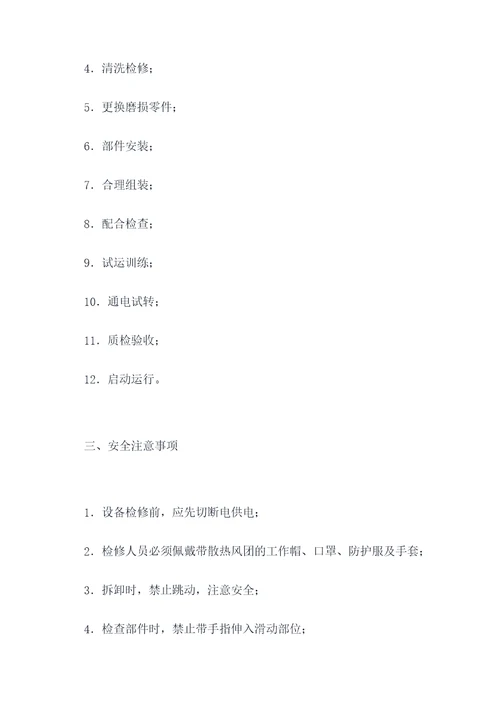 4. 清洗检修；

5. 更换磨损零件；

6. 部件安装；

7. 合理组装；

8. 配合检查；

9. 试运训练；

10. 通电试转；

11. 质检验收；

12. 启动运行。

三、安全注意事项

1. 设备检修前，应先切断电供电；

2. 检修人员必须佩戴带散热风团的工作帽、口罩、防护服及手套；

3. 拆卸时，禁止跳动，注意安全；

4. 检查部件时，禁止带手指伸入滑动部位；